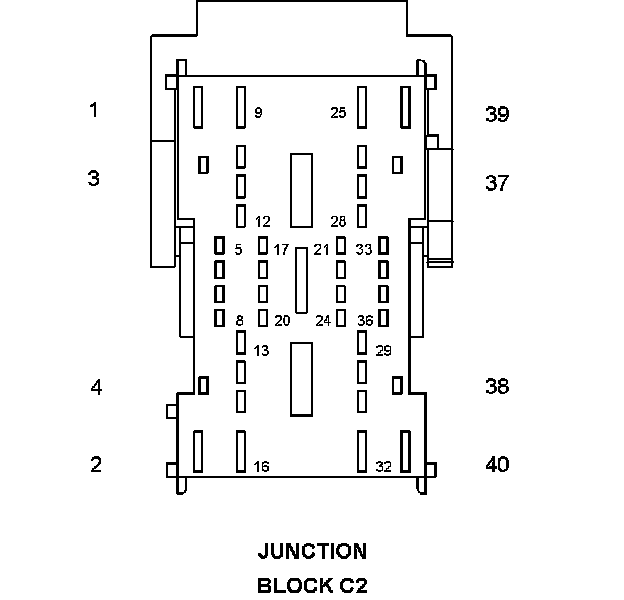 1
9
25
39
3
37
12
28
5
17
21
33
8
20
24
36
13
29
4
38
2
16
32
40

JUNCTION

BLOCK C2